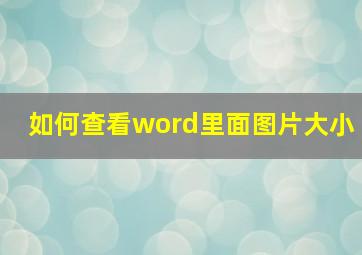 如何查看word里面图片大小